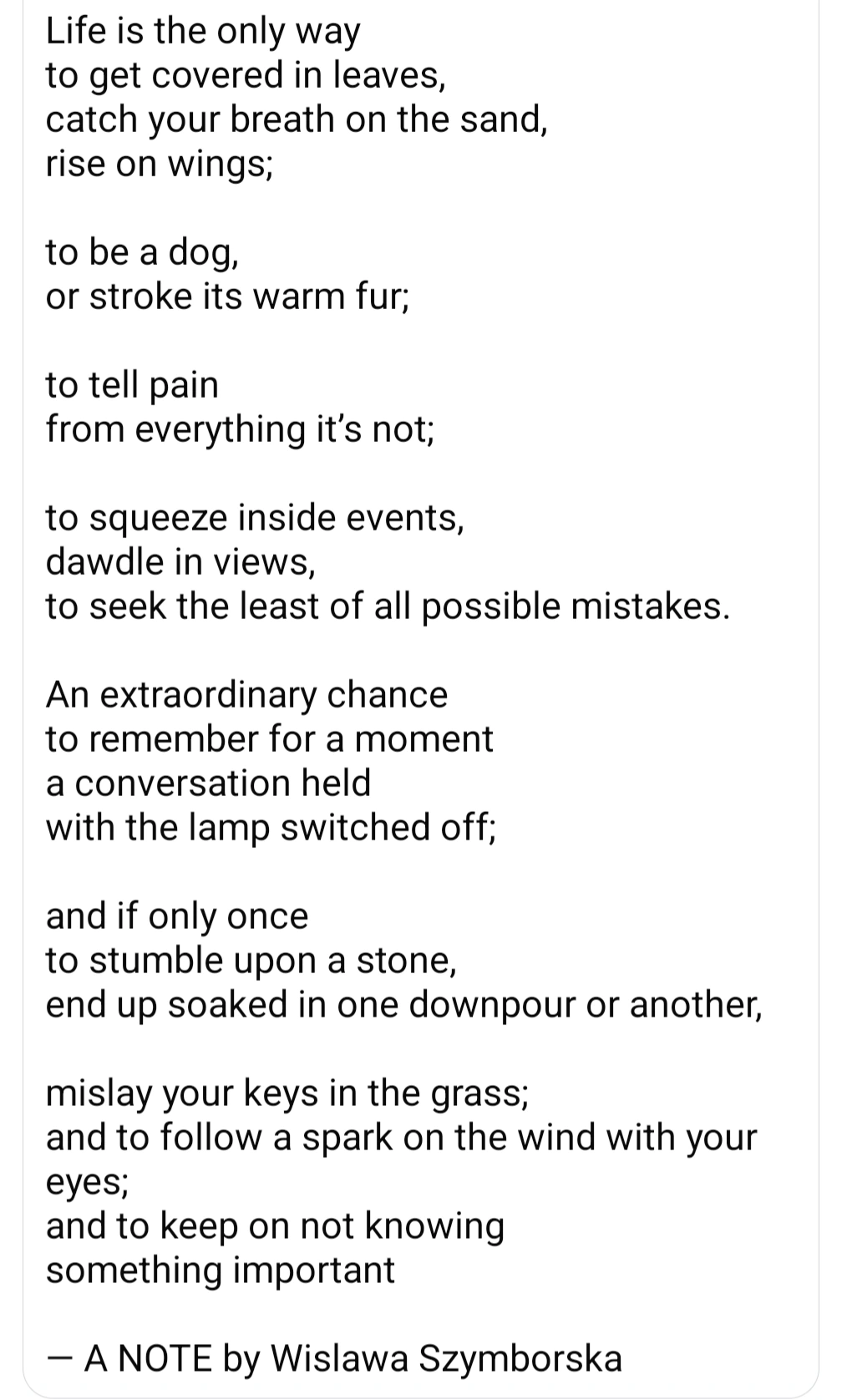 Life is the only way
to get covered in leaves,
catch your breath on the sand,
rise on wings;

to be a dog,
or stroke its warm fur;

to tell pain
from everything it's not;

to squeeze inside events,
dawdle in views,
to seek the least of all possible mistakes.

An extraordinary chance
to remember for a moment
a conversation held
with the lamp switched off;

and if only once
to stumble upon a stone,
end up soaked in one downpour or another,

mislay your keys in the grass;
and to follow a spark on the wind with your eyes;
and to keep on not knowing
something important

— A NOTE by Wislawa Szymborska